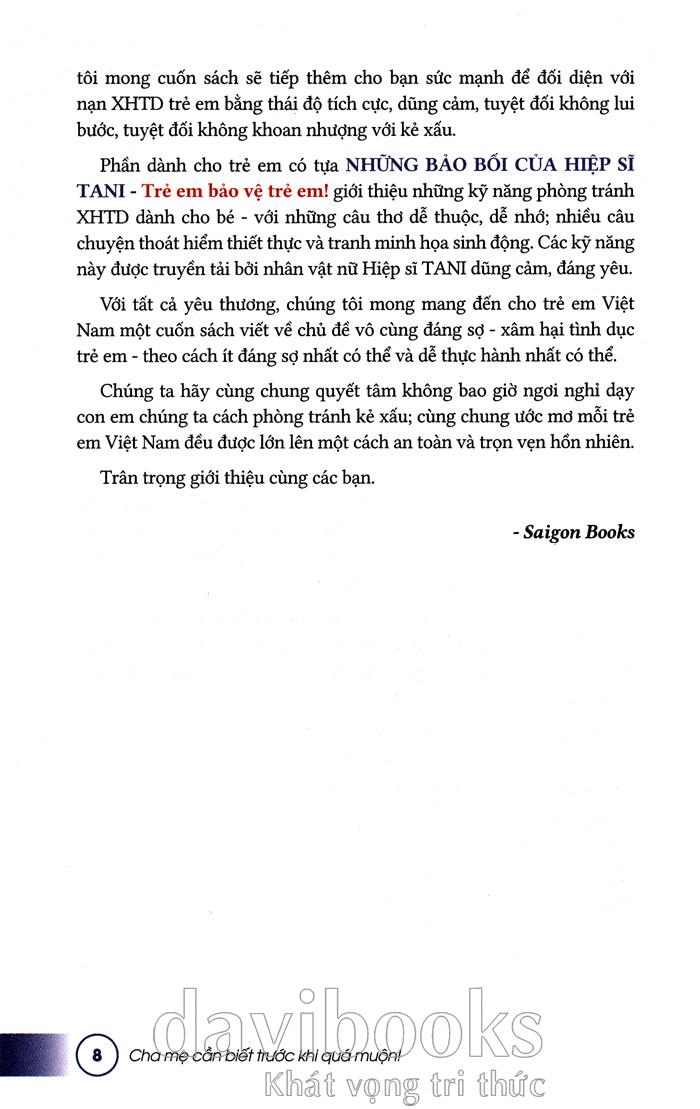 tôi mong cuốn sách sẽ tiếp thêm cho bạn sức mạnh để đối diện với nạn XHTD trẻ em bằng thái độ tích cực, dũng cảm, tuyệt đối không lui bước, tuyệt đối không khoan nhượng với kẻ xấu.

Phần dành cho trẻ em có tựa NHỮNG BẢO BỐI CỦA HIỆP SĨ TANI - Trẻ em bảo vệ trẻ em! giới thiệu những kỹ năng phòng tránh XHTD dành cho bé - với những câu thơ dễ thuộc, dễ nhớ; nhiều câu chuyện thoát hiểm thiết thực và tranh minh họa sinh động. Các kỹ năng này được truyền tải bởi nhân vật nữ Hiệp sĩ TANI dũng cảm, đáng yêu.

Với tất cả yêu thương, chúng tôi mong mang đến cho trẻ em Việt Nam một cuốn sách viết về chủ đề vô cùng đáng sợ - xâm hại tình dục trẻ em - theo cách ít đáng sợ nhất có thể và dễ thực hành nhất có thể.

Chúng ta hãy cùng chung quyết tâm không bao giờ ngơi nghỉ dạy con em chúng ta cách phòng tránh kẻ xấu; cùng chung ước mơ mỗi trẻ em Việt Nam đều được lớn lên một cách an toàn và trọn vẹn hồn nhiên.

Trân trọng giới thiệu cùng các bạn.

- Saigon Books

8 Cha mẹ cần biết trước khi quá muộn!

davibooks
Khát vọng tri thức